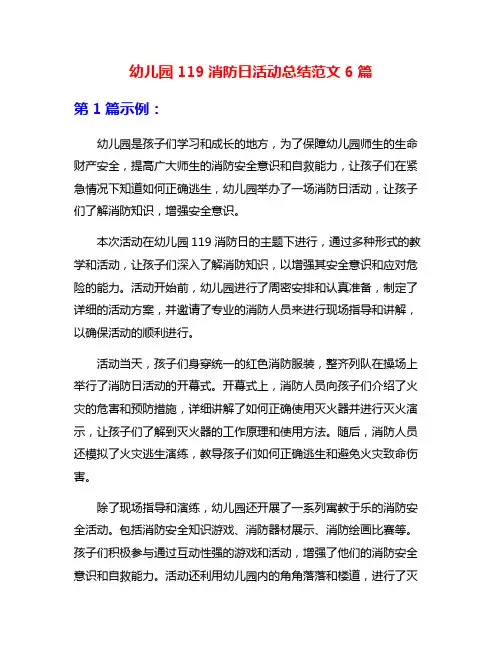 幼儿园 119 消防日活动总结范文 6 篇

第 1 篇示例：

幼儿园是孩子们学习和成长的地方，为了保障幼儿园师生的生命财产安全，提高广大师生的消防安全意识和自救能力，让孩子们在紧急情况下知道如何正确逃生，幼儿园举办了一场消防日活动，让孩子们了解消防知识，增强安全意识。

本次活动在幼儿园 119 消防日的主题下进行，通过多种形式的教学和活动，让孩子们深入了解消防知识，以增强其安全意识和应对危险的能力。活动开始前，幼儿园进行了周密安排和认真准备，制定了详细的活动方案，并邀请了专业的消防人员来进行现场指导和讲解，以确保活动的顺利进行。

活动当天，孩子们身穿统一的红色消防服装，整齐列队在操场上举行了消防日活动的开幕式。开幕式上，消防人员向孩子们介绍了火灾的危害和预防措施，详细讲解了如何正确使用灭火器并进行灭火演示，让孩子们了解到灭火器的工作原理和使用方法。随后，消防人员还模拟了火灾逃生演练，教导孩子们如何正确逃生和避免火灾致命伤害。

除了现场指导和演练，幼儿园还开展了一系列寓教于乐的消防安全活动。包括消防安全知识游戏、消防器材展示、消防绘画比赛等。孩子们积极参与通过互动性强的游戏和活动，增强了他们的消防安全意识和自救能力。活动还利用幼儿园内的角角落落和楼道，进行了灭